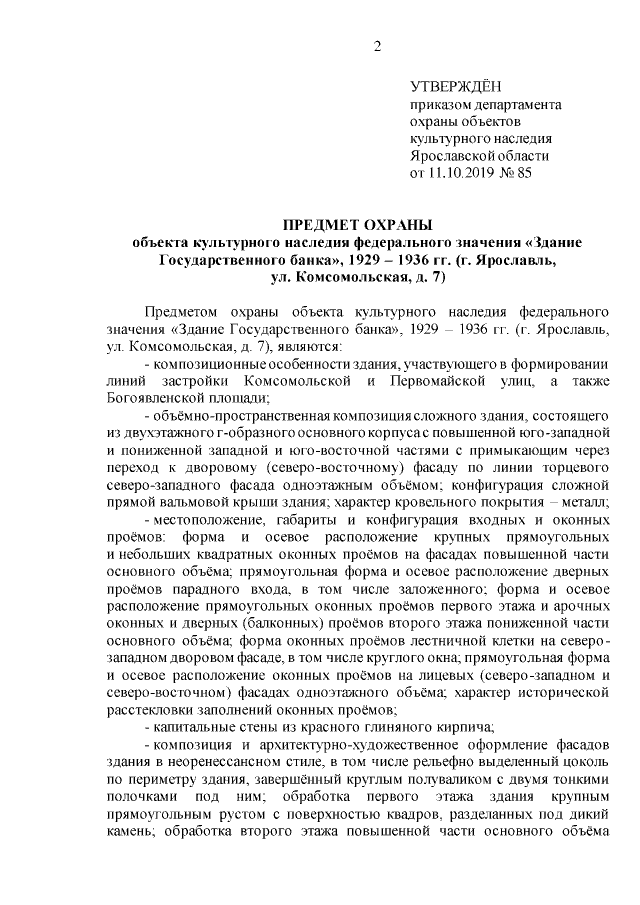 2

УТВЕРЖДЁН
приказом департамента
охраны объектов
культурного наследия
Ярославской области
от 11.10.2019 № 85

ПРЕДМЕТ ОХРАНЫ
объекта культурного наследия федерального значения «Здание Государственного банка», 1929 – 1936 гг. (г. Ярославль, ул. Комсомольская, д. 7)

Предметом охраны объекта культурного наследия федерального значения «Здание Государственного банка», 1929 – 1936 гг. (г. Ярославль, ул. Комсомольская, д. 7), являются:

- композиционные особенности здания, участвующего в формировании линий застройки Комсомольской и Первомайской улиц, а также Богоявленской площади;

- объёмно-пространственная композиция сложного здания, состоящего из двухэтажного г-образного основного корпуса с повышенной юго-западной и пониженной западной и юго-восточной частями с примыкающим через переход к дворовому (северо-восточному) фасаду по линии торцевого северо-западного фасада одноэтажным объёмом; конфигурация сложной прямой вальмовой крыши здания; характер кровельного покрытия – металл;

- местоположение, габариты и конфигурация входных и оконных проёмов: форма и осевое расположение крупных прямоугольных и небольших квадратных оконных проёмов на фасадах повышенной части основного объёма; прямоугольная форма и осевое расположение дверных проёмов парадного входа, в том числе заложенного; форма и осевое расположение прямоугольных оконных проёмов первого этажа и арочных оконных и дверных (балконных) проёмов второго этажа пониженной части основного объёма; форма оконных проёмов лестничной клетки на северо-западном дворовом фасаде, в том числе круглого окна; прямоугольная форма и осевое расположение оконных проёмов на лицевых (северо-западном и северо-восточном) фасадах одноэтажного объёма; характер исторической расстекловки заполнений оконных проёмов;

- капитальные стены из красного глиняного кирпича;

- композиция и архитектурно-художественное оформление фасадов здания в неоренессансном стиле, в том числе рельефно выделенный цоколь по периметру здания, завершённый круглым полуваликом с двумя тонкими полочками под ним; обработка первого этажа здания крупным прямоугольным рустом с поверхностью квадров, разделанных под дикий камень; обработка второго этажа повышенной части основного объёма